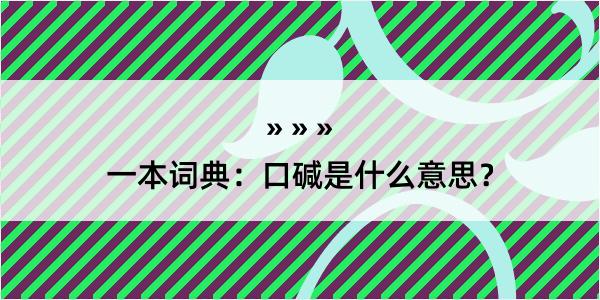 » » »
一本词典：口碱是什么意思？